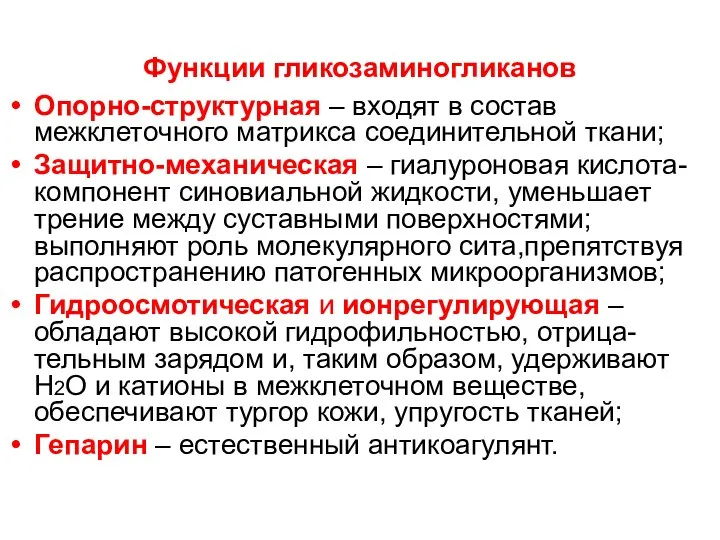 Функции гликозаминогликанов

• Опорно-структурная – входят в состав межклеточного матрикса соединительной ткани;

• Защитно-механическая – гиалуроновая кислота-компонент синовиальной жидкости, уменьшает трение между суставными поверхностями; выполняют роль молекулярного сита,препятствуя распространению патогенных микроорганизмов;

• Гидроосмотическая и ионрегулирующая – обладают высокой гидрофильностью, отрицательным зарядом и, таким образом, удерживают $H_2O$ и катионы в межклеточном веществе, обеспечивают тургор кожи, упругость тканей;

• Гепарин – естественный антикоагулянт.